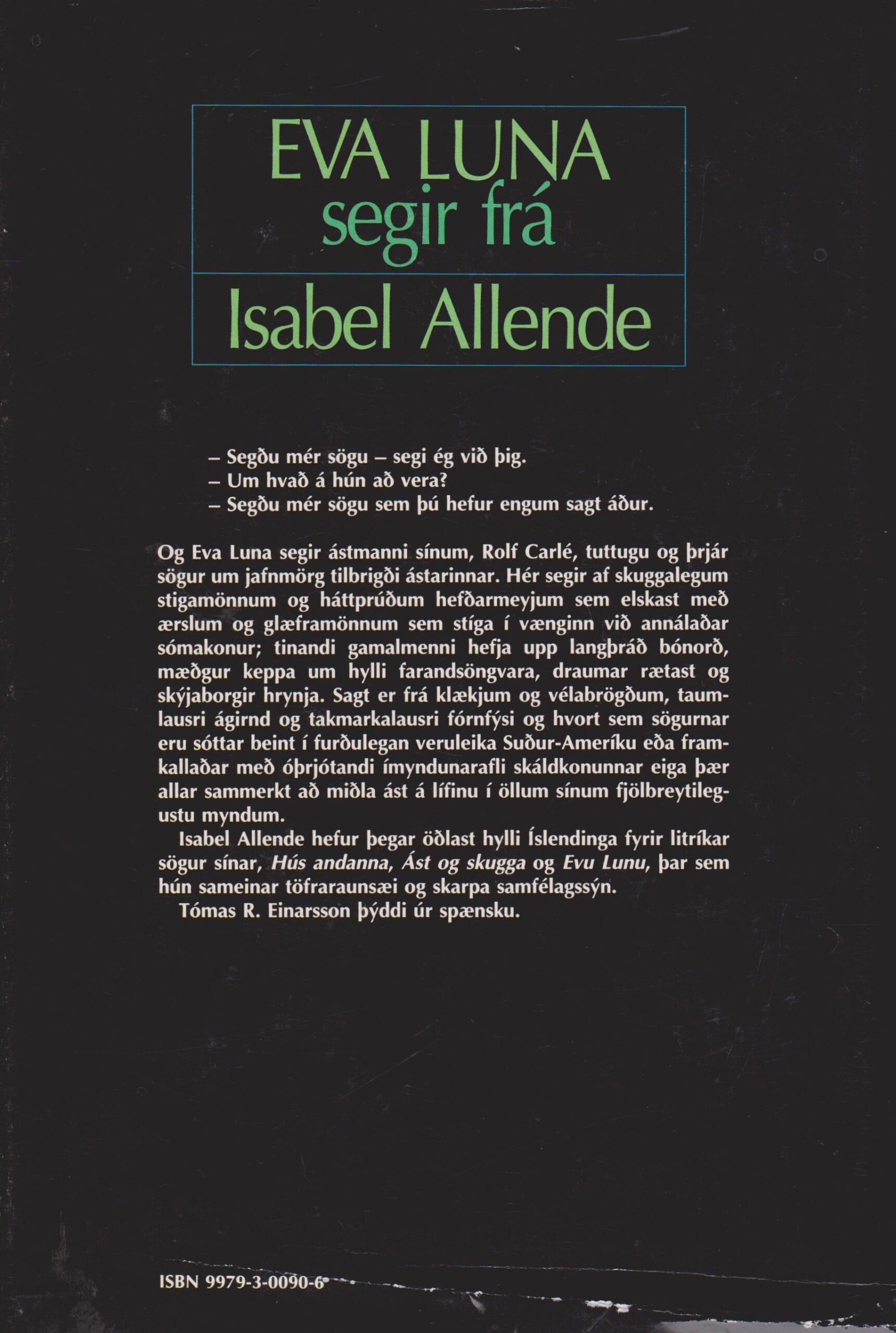 EVA LUNA
segir frá

Isabel Allende

– Segðu mér sögu – segi ég við þig.
– Um hvað á hún að vera?
– Segðu mér sögu sem þú hefur engum sagt áður.

Og Eva Luna segir ástmanni sínum, Rolf Carlé, tuttugu og þrjár sögur um jafnmörg tilbrigði ástarinnar. Hér segir af skuggalegum stigamönnum og háttprúðum hefðarmeyjum sem elskast með ærslum og glæframönnum sem stíga í vænginn við annálaðar sómakonur; tinandi gamalmenni hefja upp langþráð bónorð, mæðgur keppa um hylli farandsöngvara, draumar rætast og skýjaborgir hrynja. Sagt er frá klækjum og vélabrögðum, taumlausri ágirnd og takmarkalausri fórnfýsi og hvort sem sögurnar eru sóttar beint í furðulegan veruleika Suður-Ameríku eða framkallaðar með óþrjótandi ímyndunarafli skáldkonunnar eiga þær allar sammerkt að miðla ást á lífinu í öllum sínum fjölbreytilegustu myndum.

Isabel Allende hefur þegar öðlast hylli Íslendinga fyrir litríkar sögur sínar, Hús andanna, Ást og skugga og Evu Lunu, þar sem hún sameinar töfraraunsæi og skarpa samfélagssýn.

Tómas R. Einarsson þýddi úr spænsku.

ISBN 9979-3-0090-6